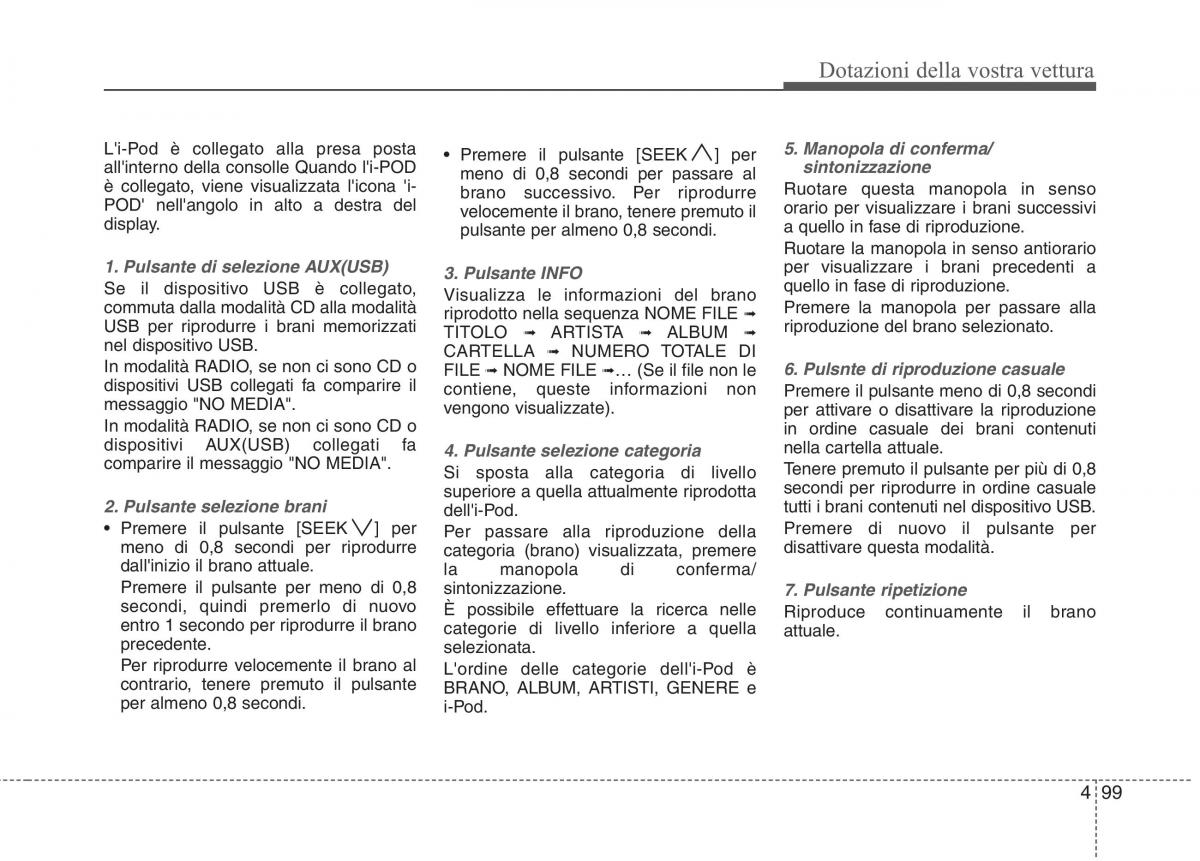 Dotazioni della vostra vettura

L'i-Pod è collegato alla presa posta all'interno della consolle Quando l'i-POD è collegato, viene visualizzata l'icona 'i-POD' nell'angolo in alto a destra del display.

1. Pulsante di selezione AUX(USB)

Se il dispositivo USB è collegato, commuta dalla modalità CD alla modalità USB per riprodurre i brani memorizzati nel dispositivo USB.

In modalità RADIO, se non ci sono CD o dispositivi USB collegati fa comparire il messaggio "NO MEDIA".

In modalità RADIO, se non ci sono CD o dispositivi AUX(USB) collegati fa comparire il messaggio "NO MEDIA".

2. Pulsante selezione brani

• Premere il pulsante [SEEK ∨] per meno di 0,8 secondi per riprodurre dall'inizio il brano attuale.

Premere il pulsante per meno di 0,8 secondi, quindi premerlo di nuovo entro 1 secondo per riprodurre il brano precedente.

Per riprodurre velocemente il brano al contrario, tenere premuto il pulsante per almeno 0,8 secondi.

• Premere il pulsante [SEEK ∧] per meno di 0,8 secondi per passare al brano successivo. Per riprodurre velocemente il brano, tenere premuto il pulsante per almeno 0,8 secondi.

3. Pulsante INFO

Visualizza le informazioni del brano riprodotto nella sequenza NOME FILE ➟ TITOLO ➟ ARTISTA ➟ ALBUM ➟ CARTELLA ➟ NUMERO TOTALE DI FILE ➟ NOME FILE ➟… (Se il file non le contiene, queste informazioni non vengono visualizzate).

4. Pulsante selezione categoria

Si sposta alla categoria di livello superiore a quella attualmente riprodotta dell'i-Pod.

Per passare alla riproduzione della categoria (brano) visualizzata, premere la manopola di conferma/ sintonizzazione.

È possibile effettuare la ricerca nelle categorie di livello inferiore a quella selezionata.

L'ordine delle categorie dell'i-Pod è BRANO, ALBUM, ARTISTI, GENERE e i-Pod.

5. Manopola di conferma/ sintonizzazione

Ruotare questa manopola in senso orario per visualizzare i brani successivi a quello in fase di riproduzione.

Ruotare la manopola in senso antiorario per visualizzare i brani precedenti a quello in fase di riproduzione.

Premere la manopola per passare alla riproduzione del brano selezionato.

6. Pulsnte di riproduzione casuale

Premere il pulsante meno di 0,8 secondi per attivare o disattivare la riproduzione in ordine casuale dei brani contenuti nella cartella attuale.

Tenere premuto il pulsante per più di 0,8 secondi per riprodurre in ordine casuale tutti i brani contenuti nel dispositivo USB.

Premere di nuovo il pulsante per disattivare questa modalità.

7. Pulsante ripetizione

Riproduce continuamente il brano attuale.

4 99